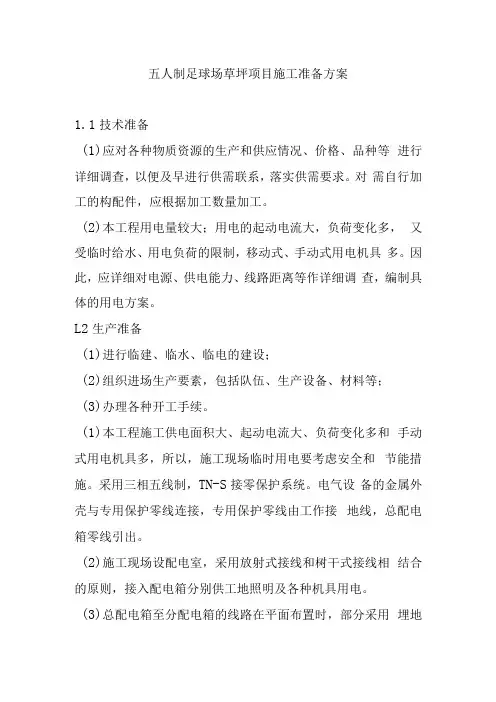 五人制足球场草坪项目施工准备方案

1.1 技术准备

(1)应对各种物质资源的生产和供应情况、价格、品种等 进行详细调查，以便及早进行供需联系，落实供需要求。对 需自行加工的构配件，应根据加工数量加工。

(2)本工程用电量较大；用电的起动电流大，负荷变化多， 又受临时给水、用电负荷的限制，移动式、手动式用电机具 多。因此，应详细对电源、供电能力、线路距离等作详细调 查，编制具体的用电方案。

L2 生产准备

(1)进行临建、临水、临电的建设；

(2)组织进场生产要素，包括队伍、生产设备、材料等；

(3)办理各种开工手续。

(1)本工程施工供电面积大、起动电流大、负荷变化多和 手动式用电机具多，所以，施工现场临时用电要考虑安全和 节能措施。采用三相五线制，TN-S 接零保护系统。电气设 备的金属外壳与专用保护零线连接，专用保护零线由工作接 地线，总配电箱零线引出。

(2)施工现场设配电室，采用放射式接线和树干式接线相 结合的原则，接入配电箱分别供工地照明及各种机具用电。

(3)总配电箱至分配电箱的线路在平面布置时，部分采用 埋地